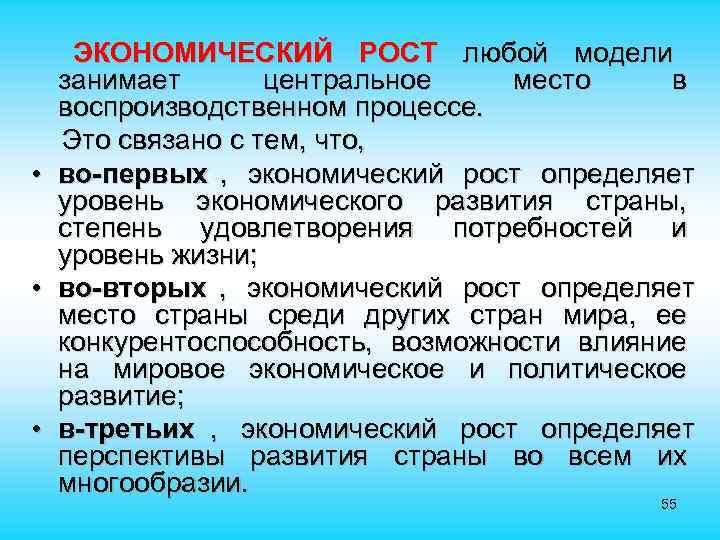 ЭКОНОМИЧЕСКИЙ РОСТ любой модели занимает центральное место в воспроизводственном процессе.

Это связано с тем, что,

• во-первых , экономический рост определяет уровень экономического развития страны, степень удовлетворения потребностей и уровень жизни;

• во-вторых , экономический рост определяет место страны среди других стран мира, ее конкурентоспособность, возможности влияние на мировое экономическое и политическое развитие;

• в-третьих , экономический рост определяет перспективы развития страны во всем их многообразии.

55